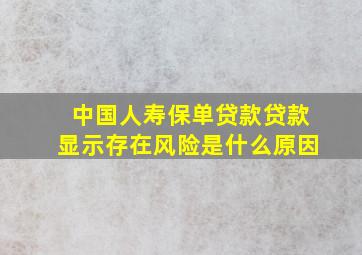 中国人寿保单贷款贷款显示存在风险是什么原因